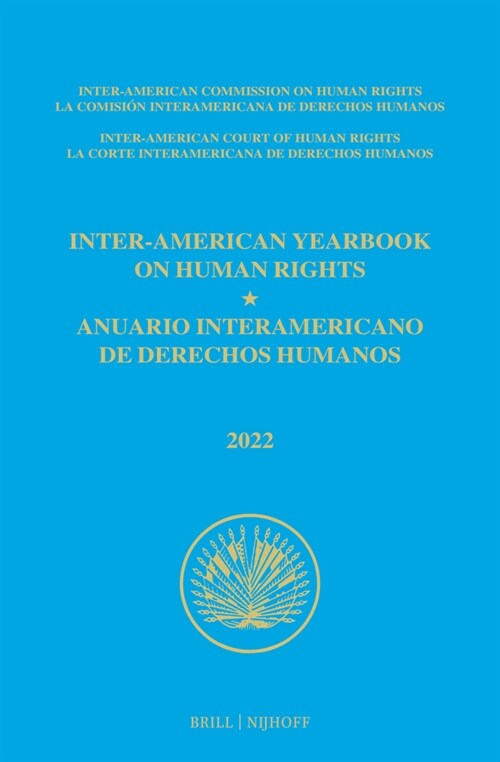 INTER-AMERICAN COMMISSION ON HUMAN RIGHTS
LA COMISIÓN INTERAMERICANA DE DERECHOS HUMANOS

INTER-AMERICAN COURT OF HUMAN RIGHTS
LA CORTE INTERAMERICANA DE DERECHOS HUMANOS

INTER-AMERICAN YEARBOOK ON HUMAN RIGHTS

★

ANUARIO INTERAMERICANO DE DERECHOS HUMANOS

2022

BRILL | NIJHOFF